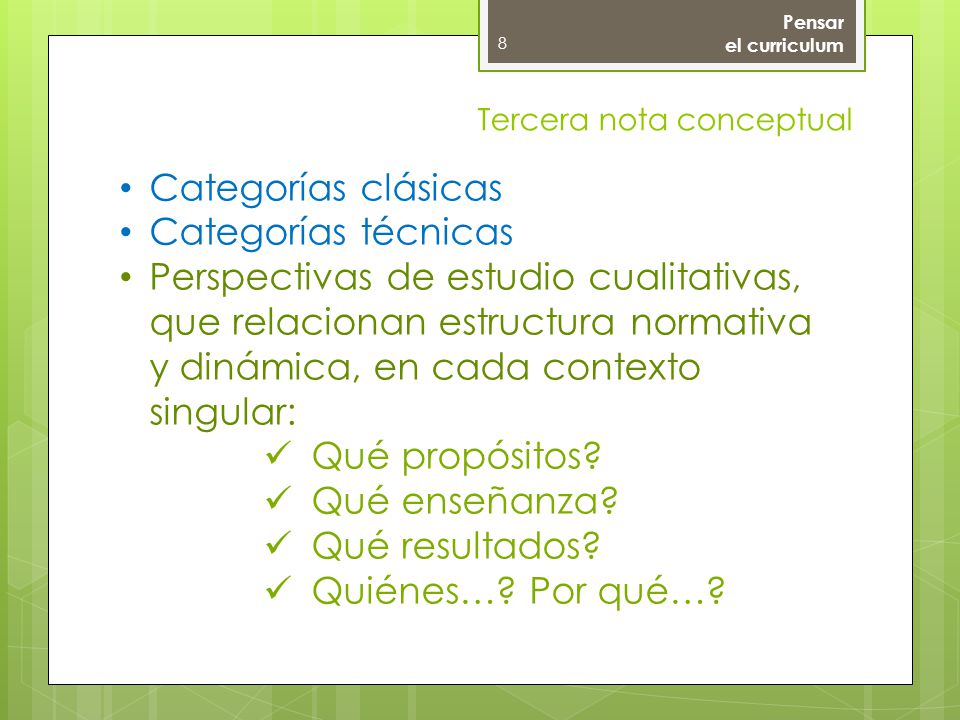 8

Pensar
el curriculum

Tercera nota conceptual

• Categorías clásicas
• Categorías técnicas
• Perspectivas de estudio cualitativas, que relacionan estructura normativa y dinámica, en cada contexto singular:

✓ Qué propósitos?
✓ Qué enseñanza?
✓ Qué resultados?
✓ Quiénes…? Por qué…?